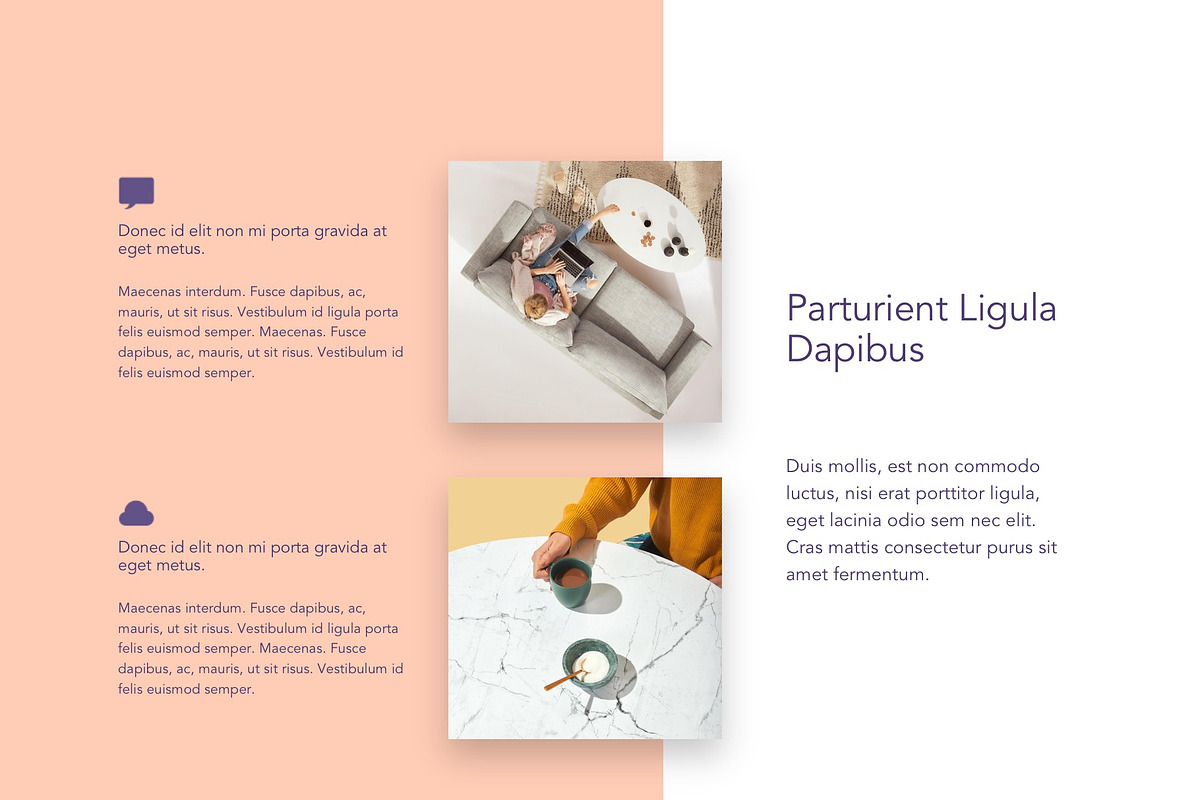 Donec id elit non mi porta gravida at eget metus.

Maecenas interdum. Fusce dapibus, ac, mauris, ut sit risus. Vestibulum id ligula porta felis euismod semper. Maecenas. Fusce dapibus, ac, mauris, ut sit risus. Vestibulum id felis euismod semper.

Donec id elit non mi porta gravida at eget metus.

Maecenas interdum. Fusce dapibus, ac, mauris, ut sit risus. Vestibulum id ligula porta felis euismod semper. Maecenas. Fusce dapibus, ac, mauris, ut sit risus. Vestibulum id felis euismod semper.

Parturient Ligula Dapibus

Duis mollis, est non commodo luctus, nisi erat porttitor ligula, eget lacinia odio sem nec elit. Cras mattis consectetur purus sit amet fermentum.